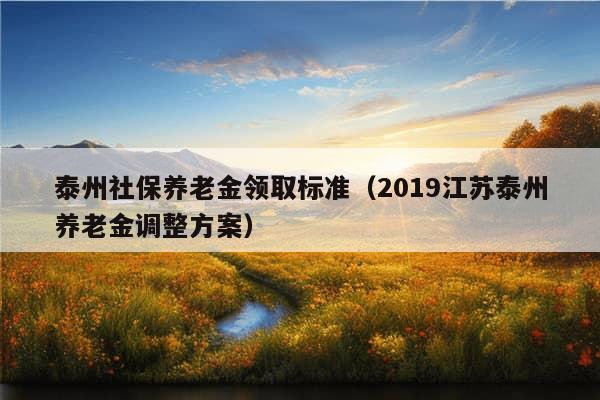 泰州社保养老金领取标准（2019江苏泰州养老金调整方案）